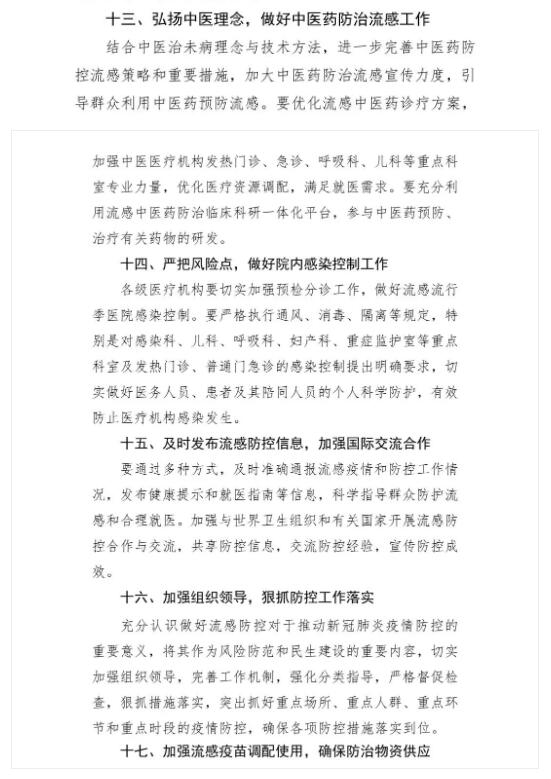 十三、弘扬中医理念，做好中医药防治流感工作

结合中医治未病理念与技术方法，进一步完善中医药防控流感策略和重要措施，加大中医药防治流感宣传力度，引导群众利用中医药预防流感。要优化流感中医药诊疗方案，

加强中医医疗机构发热门诊、急诊、呼吸科、儿科等重点科室专业力量，优化医疗资源调配，满足就医需求。要充分利用流感中医药防治临床科研一体化平台，参与中医药预防、治疗有关药物的研发。

十四、严把风险点，做好院内感染控制工作

各级医疗机构要切实加强预检分诊工作，做好流感流行季医院感染控制。要严格执行通风、消毒、隔离等规定，特别是对感染科、儿科、呼吸科、妇产科、重症监护室等重点科室及发热门诊、普通门急诊的感染控制提出明确要求，切实做好医务人员、患者及其陪同人员的个人科学防护，有效防止医疗机构感染发生。

十五、及时发布流感防控信息，加强国际交流合作

要通过多种方式，及时准确通报流感疫情和防控工作情况，发布健康提示和就医指南等信息，科学指导群众防护流感和合理就医。加强与世界卫生组织和有关国家开展流感防控合作与交流，共享防控信息，交流防控经验，宣传防控成效。

十六、加强组织领导，狠抓防控工作落实

充分认识做好流感防控对于推动新冠肺炎疫情防控的重要意义，将其作为风险防范和民生建设的重要内容，切实加强组织领导，完善工作机制，强化分类指导，严格督促检查，狠抓措施落实，突出抓好重点场所、重点人群、重点环节和重点时段的疫情防控，确保各项防控措施落实到位。

十七、加强流感疫苗调配使用，确保防治物资供应